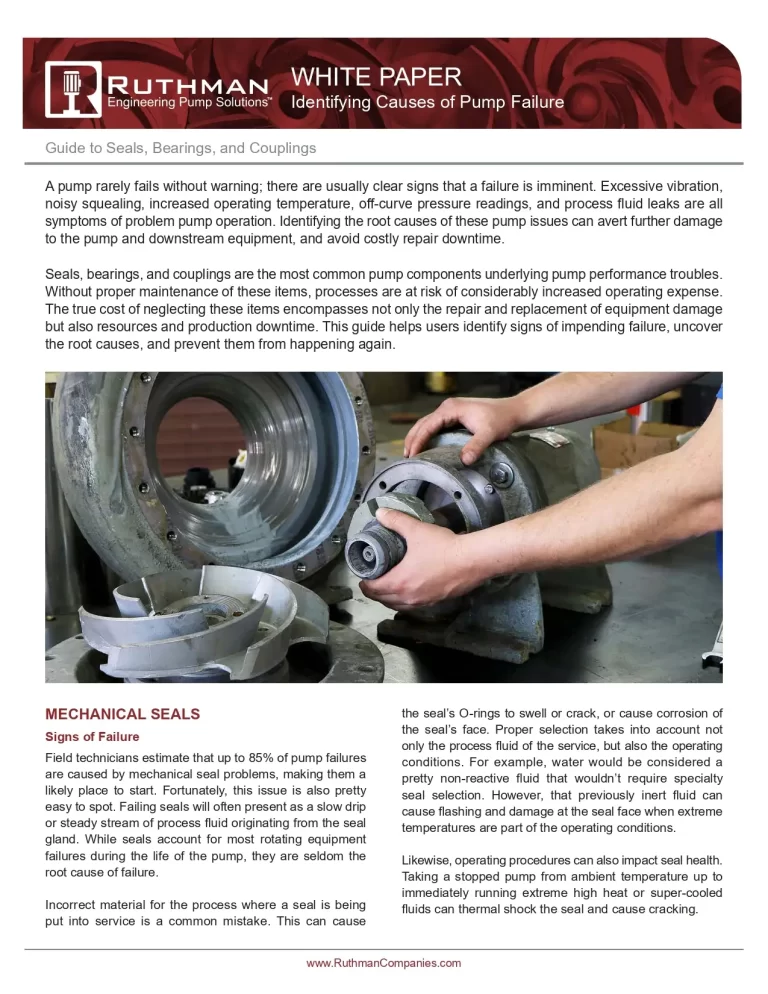 RUTHMAN
Engineering Pump Solutions™

WHITE PAPER
Identifying Causes of Pump Failure

Guide to Seals, Bearings, and Couplings

A pump rarely fails without warning; there are usually clear signs that a failure is imminent. Excessive vibration, noisy squealing, increased operating temperature, off-curve pressure readings, and process fluid leaks are all symptoms of problem pump operation. Identifying the root causes of these pump issues can avert further damage to the pump and downstream equipment, and avoid costly repair downtime.

Seals, bearings, and couplings are the most common pump components underlying pump performance troubles. Without proper maintenance of these items, processes are at risk of considerably increased operating expense. The true cost of neglecting these items encompasses not only the repair and replacement of equipment damage but also resources and production downtime. This guide helps users identify signs of impending failure, uncover the root causes, and prevent them from happening again.

MECHANICAL SEALS

Signs of Failure

Field technicians estimate that up to 85% of pump failures are caused by mechanical seal problems, making them a likely place to start. Fortunately, this issue is also pretty easy to spot. Failing seals will often present as a slow drip or steady stream of process fluid originating from the seal gland. While seals account for most rotating equipment failures during the life of the pump, they are seldom the root cause of failure.

Incorrect material for the process where a seal is being put into service is a common mistake. This can cause the seal's O-rings to swell or crack, or cause corrosion of the seal's face. Proper selection takes into account not only the process fluid of the service, but also the operating conditions. For example, water would be considered a pretty non-reactive fluid that wouldn't require specialty seal selection. However, that previously inert fluid can cause flashing and damage at the seal face when extreme temperatures are part of the operating conditions.

Likewise, operating procedures can also impact seal health. Taking a stopped pump from ambient temperature up to immediately running extreme high heat or super-cooled fluids can thermal shock the seal and cause cracking.

www.RuthmanCompanies.com